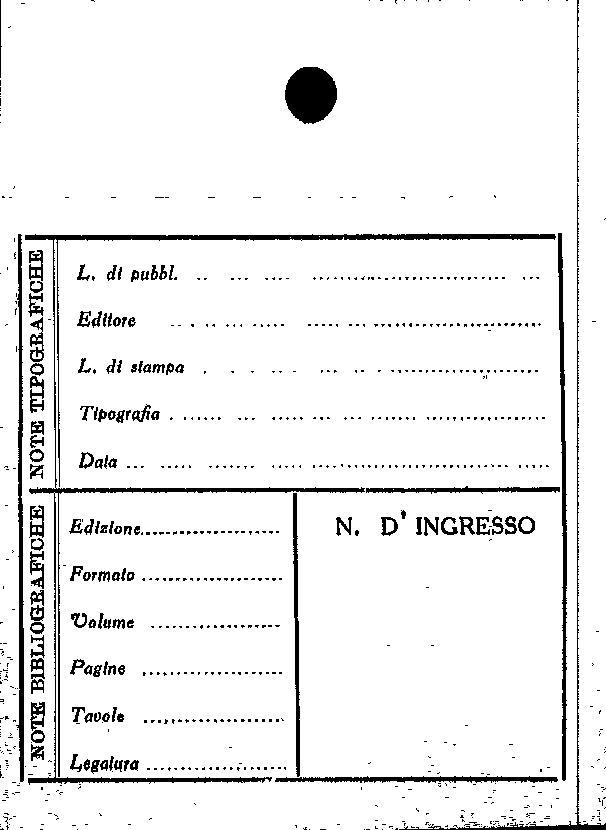 NOTE TIPOGRAFICHE

L. di pubbl. ____

Editore ____

L. di stampa ____

Tipografia ____

Data ____

NOTE BIBLIOGRAFICHE

Edizione ____

Formato ____

Volume ____

Pagine ____

Tavole ____

Legatura ____

N. D' INGRESSO